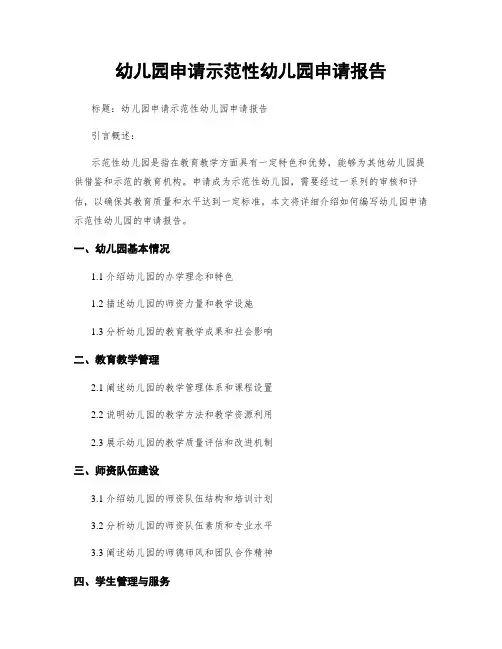 幼儿园申请示范性幼儿园申请报告

标题：幼儿园申请示范性幼儿园申请报告

引言概述：

示范性幼儿园是指在教育教学方面具有一定特色和优势，能够为其他幼儿园提供借鉴和示范的教育机构。申请成为示范性幼儿园，需要经过一系列的审核和评估，以确保其教育质量和水平达到一定标准。本文将详细介绍如何编写幼儿园申请示范性幼儿园的申请报告。

一、幼儿园基本情况

1.1 介绍幼儿园的办学理念和特色

1.2 描述幼儿园的师资力量和教学设施

1.3 分析幼儿园的教育教学成果和社会影响

二、教育教学管理

2.1 阐述幼儿园的教学管理体系和课程设置

2.2 说明幼儿园的教学方法和教学资源利用

2.3 展示幼儿园的教学质量评估和改进机制

三、师资队伍建设

3.1 介绍幼儿园的师资队伍结构和培训计划

3.2 分析幼儿园的师资队伍素质和专业水平

3.3 阐述幼儿园的师德师风和团队合作精神

四、学生管理与服务